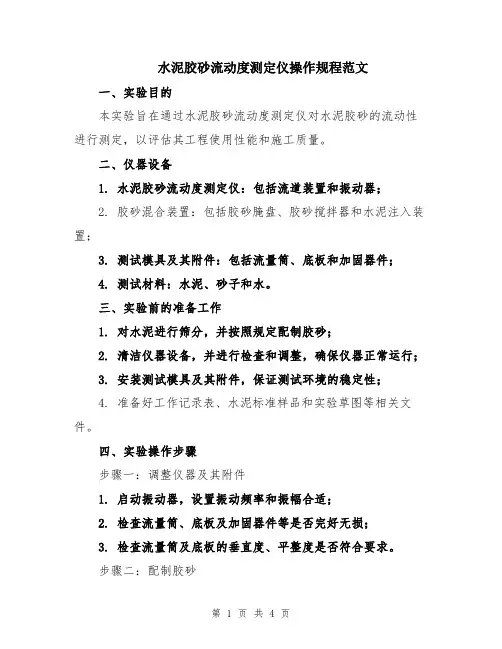 水泥胶砂流动度测定仪操作规程范文

一、实验目的

本实验旨在通过水泥胶砂流动度测定仪对水泥胶砂的流动性进行测定，以评估其工程使用性能和施工质量。

二、仪器设备

1. 水泥胶砂流动度测定仪：包括流道装置和振动器；

2. 胶砂混合装置：包括胶砂腌盘、胶砂搅拌器和水泥注入装置；

3. 测试模具及其附件：包括流量筒、底板和加固器件；

4. 测试材料：水泥、砂子和水。

三、实验前的准备工作

1. 对水泥进行筛分，并按照规定配制胶砂；

2. 清洁仪器设备，并进行检查和调整，确保仪器正常运行；

3. 安装测试模具及其附件，保证测试环境的稳定性；

4. 准备好工作记录表、水泥标准样品和实验草图等相关文件。

四、实验操作步骤

步骤一：调整仪器及其附件

1. 启动振动器，设置振动频率和振幅合适；

2. 检查流量筒、底板及加固器件等是否完好无损；

3. 检查流量筒及底板的垂直度、平整度是否符合要求。

步骤二：配制胶砂

第 1 页 共 4 页